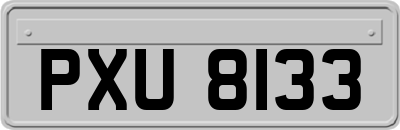 PXU 8133